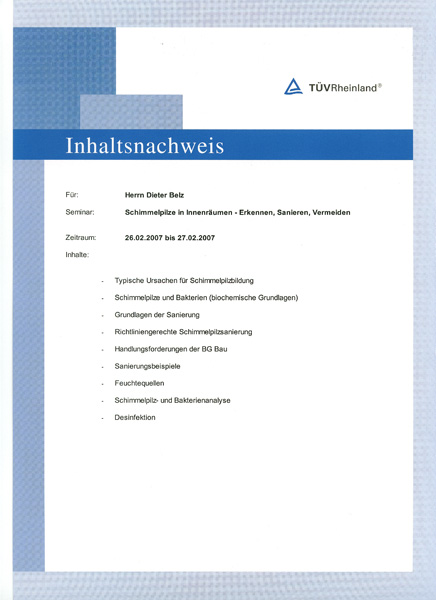 TÜVRheinland®

Inhaltsnachweis

Für: Herrn Dieter Belz

Seminar: Schimmelpilze in Innenräumen - Erkennen, Sanieren, Vermeiden

Zeitraum: 26.02.2007 bis 27.02.2007

Inhalte:

- Typische Ursachen für Schimmelpilzbildung
- Schimmelpilze und Bakterien (biochemische Grundlagen)
- Grundlagen der Sanierung
- Richtliniengerechte Schimmelpilzsanierung
- Handlungsforderungen der BG Bau
- Sanierungsbeispiele
- Feuchtequellen
- Schimmelpilz- und Bakterienanalyse
- Desinfektion